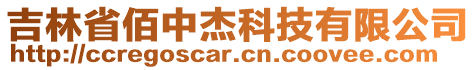 吉林省佰中杰科技有限公司
http://ccregoscar.cn.coovee.com